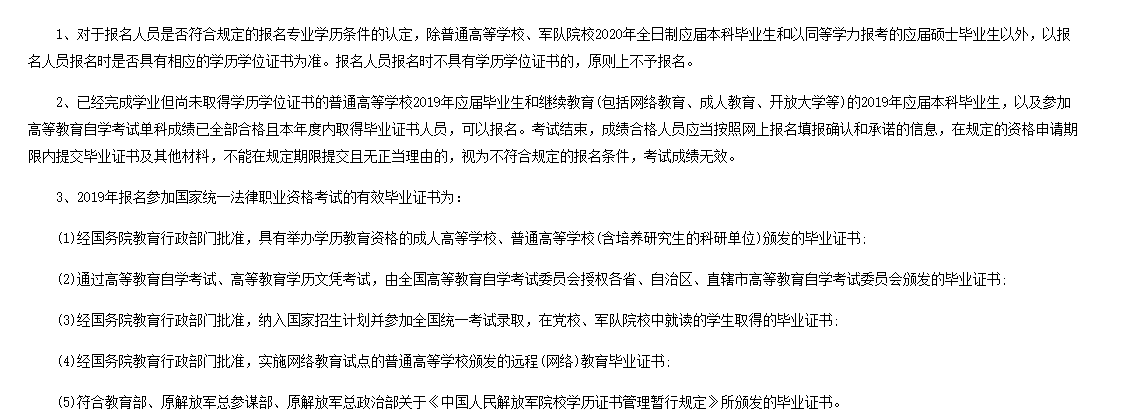 1、对于报名人员是否符合规定的报名专业学历条件的认定，除普通高等学校、军队院校2020年全日制应届本科毕业生和以同等学力报考的应届硕士毕业生以外，以报名人员报名时是否具有相应的学历学位证书为准。报名人员报名时不具有学历学位证书的，原则上不予报名。

2、已经完成学业但尚未取得学历学位证书的普通高等学校2019年应届毕业生和继续教育(包括网络教育、成人教育、开放大学等)的2019年应届本科毕业生，以及参加高等教育自学考试单科成绩已全部合格且本年度内取得毕业证书人员，可以报名。考试结束，成绩合格人员应当按照网上报名填报确认和承诺的信息，在规定的资格申请期限内提交毕业证书及其他材料，不能在规定期限提交且无正当理由的，视为不符合规定的报名条件，考试成绩无效。

3、2019年报名参加国家统一法律职业资格考试的有效毕业证书为：

(1)经国务院教育行政部门批准，具有举办学历教育资格的成人高等学校、普通高等学校(含培养研究生的科研单位)颁发的毕业证书;

(2)通过高等教育自学考试、高等教育学历文凭考试，由全国高等教育自学考试委员会授权各省、自治区、直辖市高等教育自学考试委员会颁发的毕业证书;

(3)经国务院教育行政部门批准，纳入国家招生计划并参加全国统一考试录取，在党校、军队院校中就读的学生取得的毕业证书;

(4)经国务院教育行政部门批准，实施网络教育试点的普通高等学校颁发的远程(网络)教育毕业证书;

(5)符合教育部、原解放军总参谋部、原解放军总政治部关于《中国人民解放军院校学历证书管理暂行规定》所颁发的毕业证书。